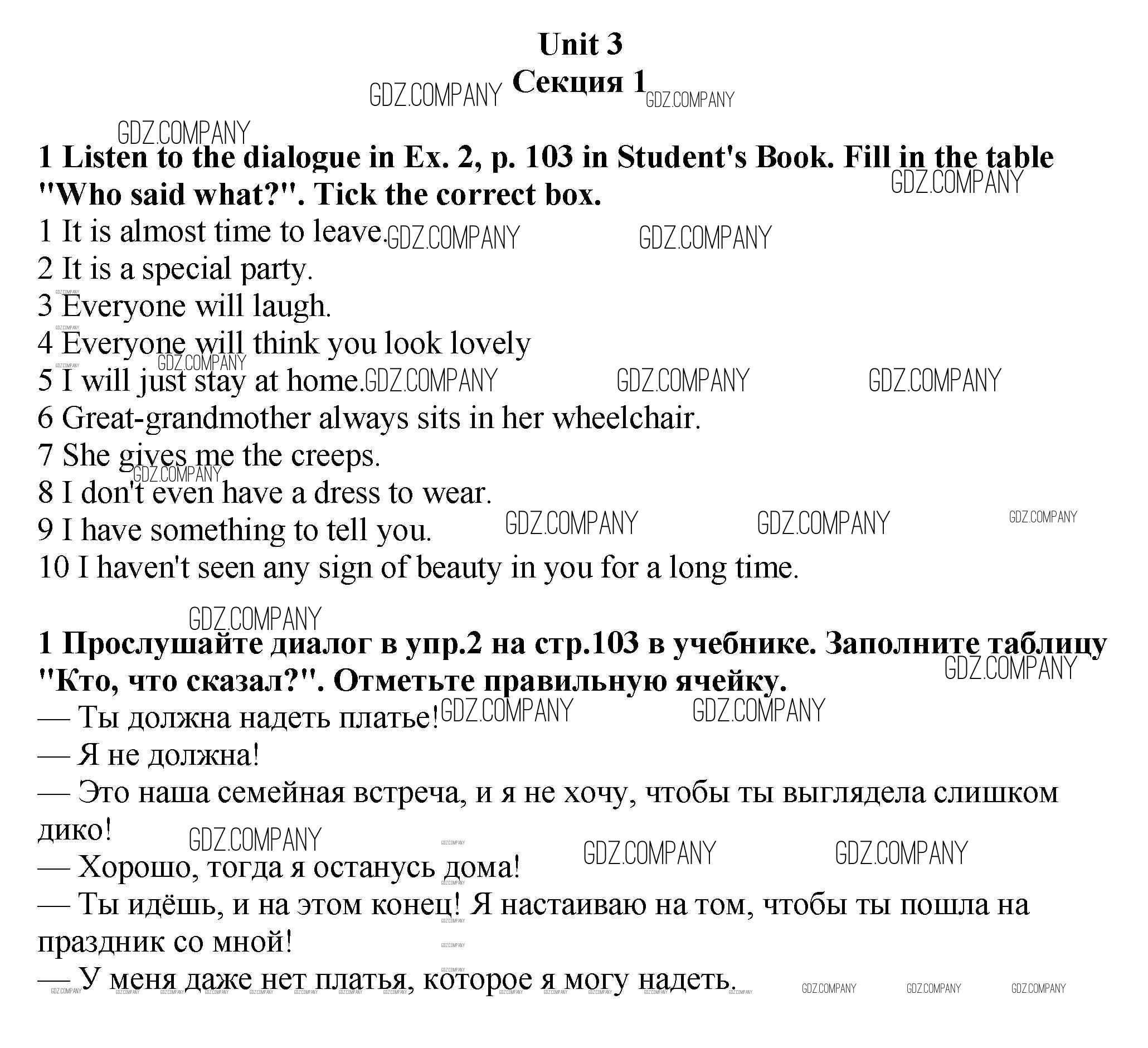 Unit 3
Секция 1

GDZ.COMPANY

1 Listen to the dialogue in Ex. 2, p. 103 in Student's Book. Fill in the table "Who said what?". Tick the correct box.
1 It is almost time to leave.
2 It is a special party.
3 Everyone will laugh.
4 Everyone will think you look lovely
5 I will just stay at home.
6 Great-grandmother always sits in her wheelchair.
7 She gives me the creeps.
8 I don't even have a dress to wear.
9 I have something to tell you.
10 I haven't seen any sign of beauty in you for a long time.

1 Прослушайте диалог в упр.2 на стр.103 в учебнике. Заполните таблицу "Кто, что сказал?". Отметьте правильную ячейку.
— Ты должна надеть платье!
— Я не должна!
— Это наша семейная встреча, и я не хочу, чтобы ты выглядела слишком дико!
— Хорошо, тогда я останусь дома!
— Ты идёшь, и на этом конец! Я настаиваю на том, чтобы ты пошла на праздник со мной!
— У меня даже нет платья, которое я могу надеть.